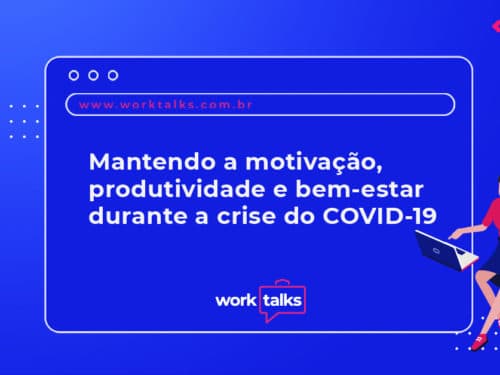 www.worktalks.com.br

Mantendo a motivação, produtividade e bem-estar durante a crise do COVID-19

work talks